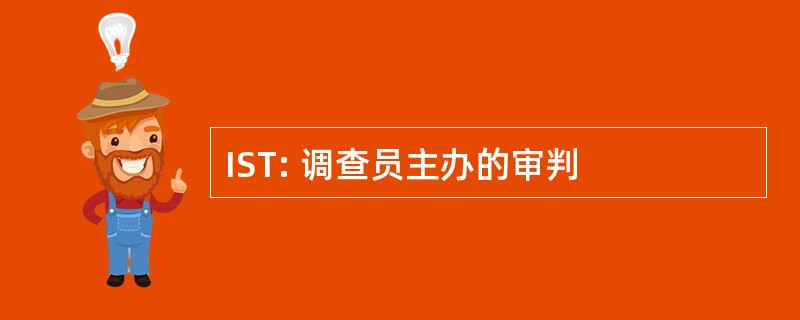 IST: 调查员主办的审判